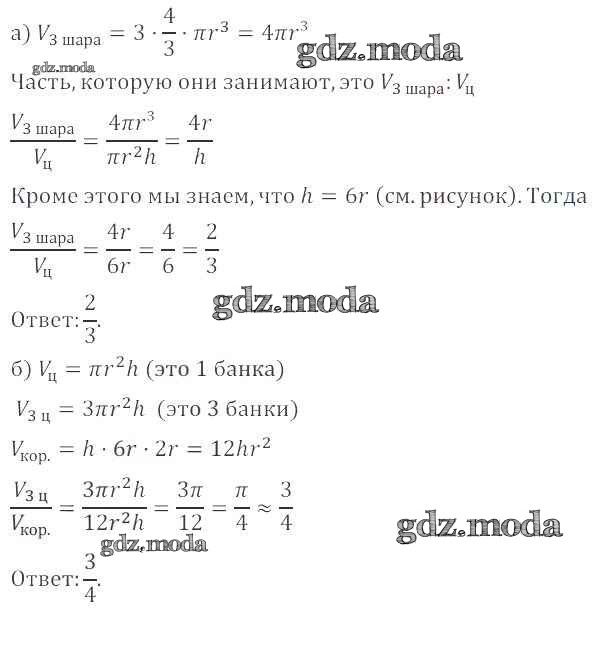 а) $V_{3\text{ шара}} = 3 \cdot \frac{4}{3} \cdot \pi r^3 = 4\pi r^3$ gdz.moda

gdz.moda

Часть, которую они занимают, это $V_{3\text{ шара}} : V_{\text{ц}}$

$\frac{V_{3\text{ шара}}}{V_{\text{ц}}} = \frac{4\pi r^3}{\pi r^2 h} = \frac{4r}{h}$

Кроме этого мы знаем, что $h = 6r$ (см. рисунок). Тогда

$\frac{V_{3\text{ шара}}}{V_{\text{ц}}} = \frac{4r}{6r} = \frac{4}{6} = \frac{2}{3}$

gdz.moda

Ответ: $\frac{2}{3}$.

б) $V_{\text{ц}} = \pi r^2 h$ (это 1 банка)

$V_{3\text{ ц}} = 3\pi r^2 h$ (это 3 банки)

$V_{\text{кор.}} = h \cdot 6r \cdot 2r = 12hr^2$

$\frac{V_{3\text{ ц}}}{V_{\text{кор.}}} = \frac{3\pi r^2 h}{12r^2 h} = \frac{3\pi}{12} = \frac{\pi}{4} \approx \frac{3}{4}$

gdz.moda

gdz.moda

Ответ: $\frac{3}{4}$.